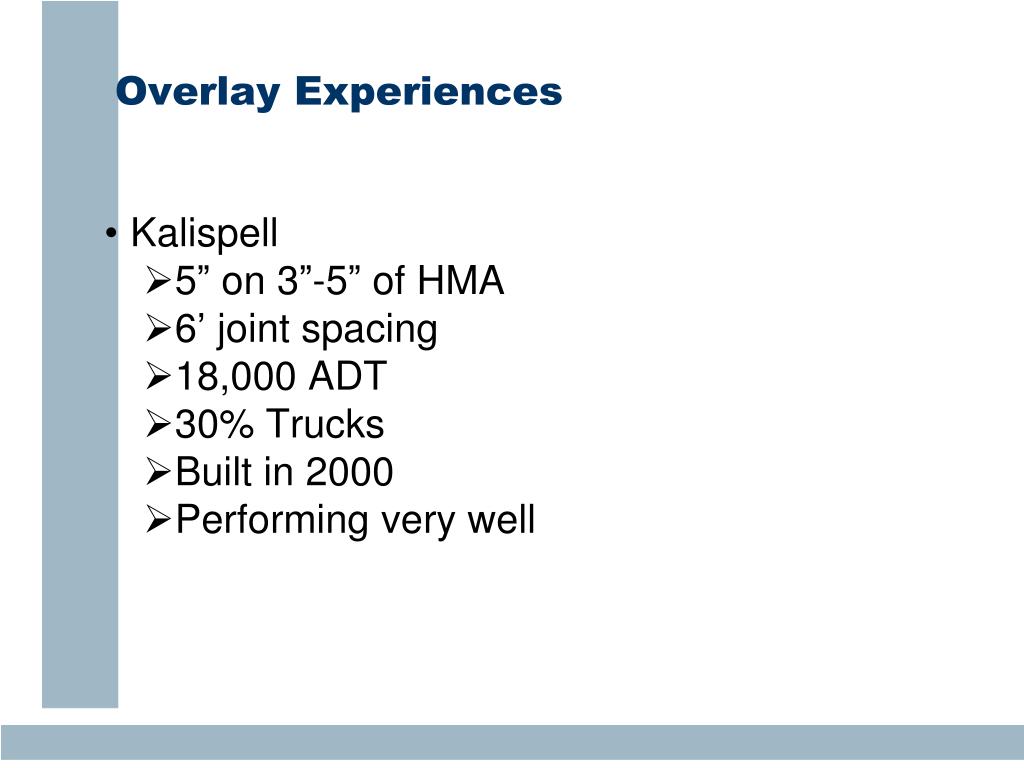 Overlay Experiences

• Kalispell
  ➢5” on 3”-5” of HMA
  ➢6’ joint spacing
  ➢18,000 ADT
  ➢30% Trucks
  ➢Built in 2000
  ➢Performing very well